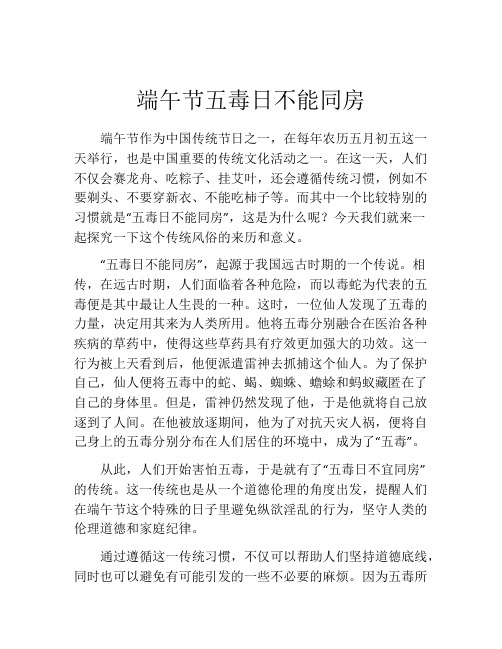 端午节五毒日不能同房

端午节作为中国传统节日之一，在每年农历五月初五这一天举行，也是中国重要的传统文化活动之一。在这一天，人们不仅会赛龙舟、吃粽子、挂艾叶，还会遵循传统习惯，例如不要剃头、不要穿新衣、不能吃柿子等。而其中一个比较特别的习惯就是“五毒日不能同房”，这是为什么呢？今天我们就来一起探究一下这个传统风俗的来历和意义。

“五毒日不能同房”，起源于我国远古时期的一个传说。相传，在远古时期，人们面临着各种危险，而以毒蛇为代表的五毒便是其中最让人生畏的一种。这时，一位仙人发现了五毒的力量，决定用其来为人类所用。他将五毒分别融合在医治各种疾病的草药中，使得这些草药具有疗效更加强大的功效。这一行为被上天看到后，他便派遣雷神去抓捕这个仙人。为了保护自己，仙人便将五毒中的蛇、蝎、蜘蛛、蟾蜍和蚂蚁藏匿在了自己的身体里。但是，雷神仍然发现了他，于是他就将自己放逐到了人间。在他被放逐期间，他为了对抗天灾人祸，便将自己身上的五毒分别分布在人们居住的环境中，成为了“五毒”。

从此，人们开始害怕五毒，于是就有了“五毒日不宜同房”的传统。这一传统也是从一个道德伦理的角度出发，提醒人们在端午节这个特殊的日子里避免纵欲淫乱的行为，坚守人类的伦理道德和家庭纪律。

通过遵循这一传统习惯，不仅可以帮助人们坚持道德底线，同时也可以避免有可能引发的一些不必要的麻烦。因为五毒所